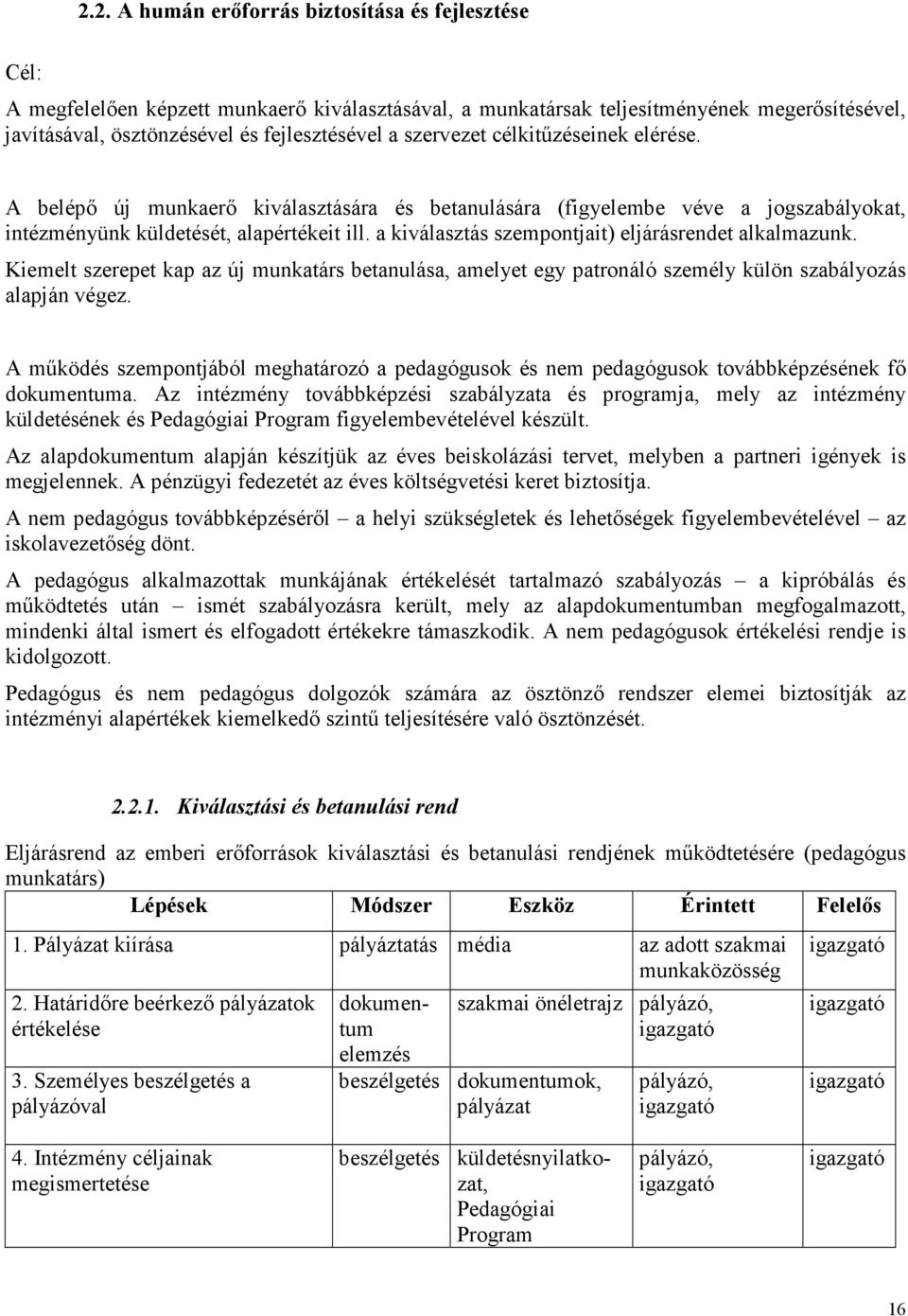 2.2. A humán erőforrás biztosítása és fejlesztése

Cél:

A megfelelően képzett munkaerő kiválasztásával, a munkatársak teljesítményének megerősítésével, javításával, ösztönzésével és fejlesztésével a szervezet célkitűzéseinek elérése.

A belépő új munkaerő kiválasztására és betanulására (figyelembe véve a jogszabályokat, intézményünk küldetését, alapértékeit ill. a kiválasztás szempontjait) eljárásrendet alkalmazunk.

Kiemelt szerepet kap az új munkatárs betanulása, amelyet egy patronáló személy külön szabályozás alapján végez.

A működés szempontjából meghatározó a pedagógusok és nem pedagógusok továbbképzésének fő dokumentuma. Az intézmény továbbképzési szabályzata és programja, mely az intézmény küldetésének és Pedagógiai Program figyelembevételével készült.

Az alapdokumentum alapján készítjük az éves beiskolázási tervet, melyben a partneri igények is megjelennek. A pénzügyi fedezetét az éves költségvetési keret biztosítja.

A nem pedagógus továbbképzéséről – a helyi szükségletek és lehetőségek figyelembevételével – az iskolavezetőség dönt.

A pedagógus alkalmazottak munkájának értékelését tartalmazó szabályozás – a kipróbálás és működtetés után – ismét szabályozásra került, mely az alapdokumentumban megfogalmazott, mindenki által ismert és elfogadott értékekre támaszkodik. A nem pedagógusok értékelési rendje is kidolgozott.

Pedagógus és nem pedagógus dolgozók számára az ösztönző rendszer elemei biztosítják az intézményi alapértékek kiemelkedő szintű teljesítésére való ösztönzését.

2.2.1. Kiválasztási és betanulási rend

Eljárásrend az emberi erőforrások kiválasztási és betanulási rendjének működtetésére (pedagógus munkatárs)

| Lépések | Módszer | Eszköz | Érintett | Felelős |
|---|---|---|---|---|
| 1. Pályázat kiírása | pályáztatás | média | az adott szakmai munkaközösség | igazgató |
| 2. Határidőre beérkező pályázatok értékelése | dokumentum elemzés | szakmai önéletrajz | pályázó, igazgató | igazgató |
| 3. Személyes beszélgetés a pályázóval | beszélgetés | dokumentumok, pályázat | pályázó, igazgató | igazgató |
| 4. Intézmény céljainak megismertetése | beszélgetés | küldetésnyilatkozat, Pedagógiai Program | pályázó, igazgató | igazgató |

16